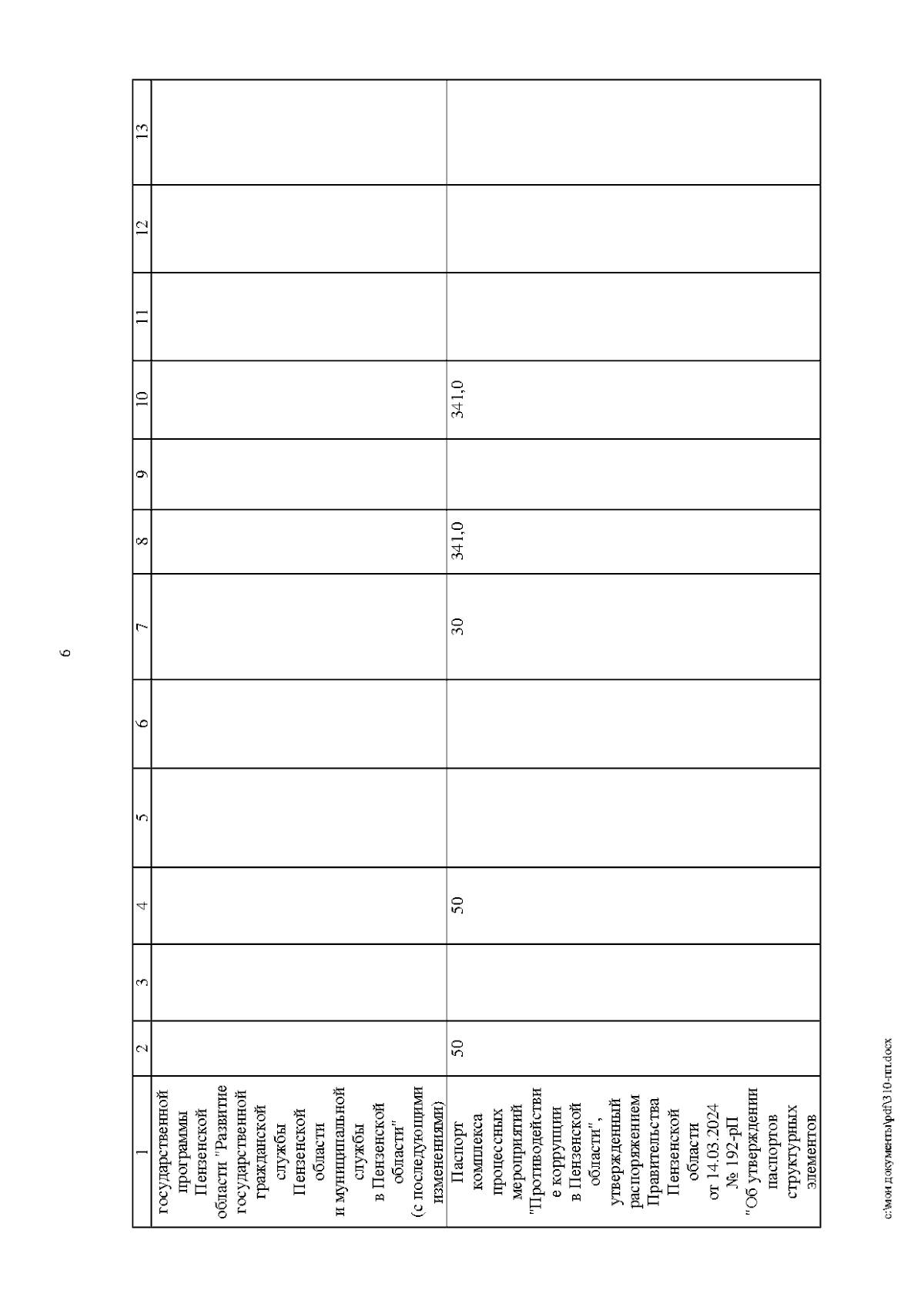 6

| 1 | 2 | 3 | 4 | 5 | 6 | 7 | 8 | 9 | 10 | 11 | 12 | 13 |
|---|---|---|---|---|---|---|---|---|---|---|---|---|
| государственной программы Пензенской области "Развитие государственной гражданской службы Пензенской области и муниципальной службы в Пензенской области" (с последующими изменениями) | | | | | | | | | | | | |
| Паспорт комплекса процессных мероприятий "Противодействие коррупции в Пензенской области", утвержденный распоряжением Правительства Пензенской области от 14.03.2024 № 192-рП "Об утверждении паспортов структурных элементов | 50 | | 50 | | | 30 | 341,0 | | 341,0 | | | |

c:\мои документы\pdf\310-пп.docx